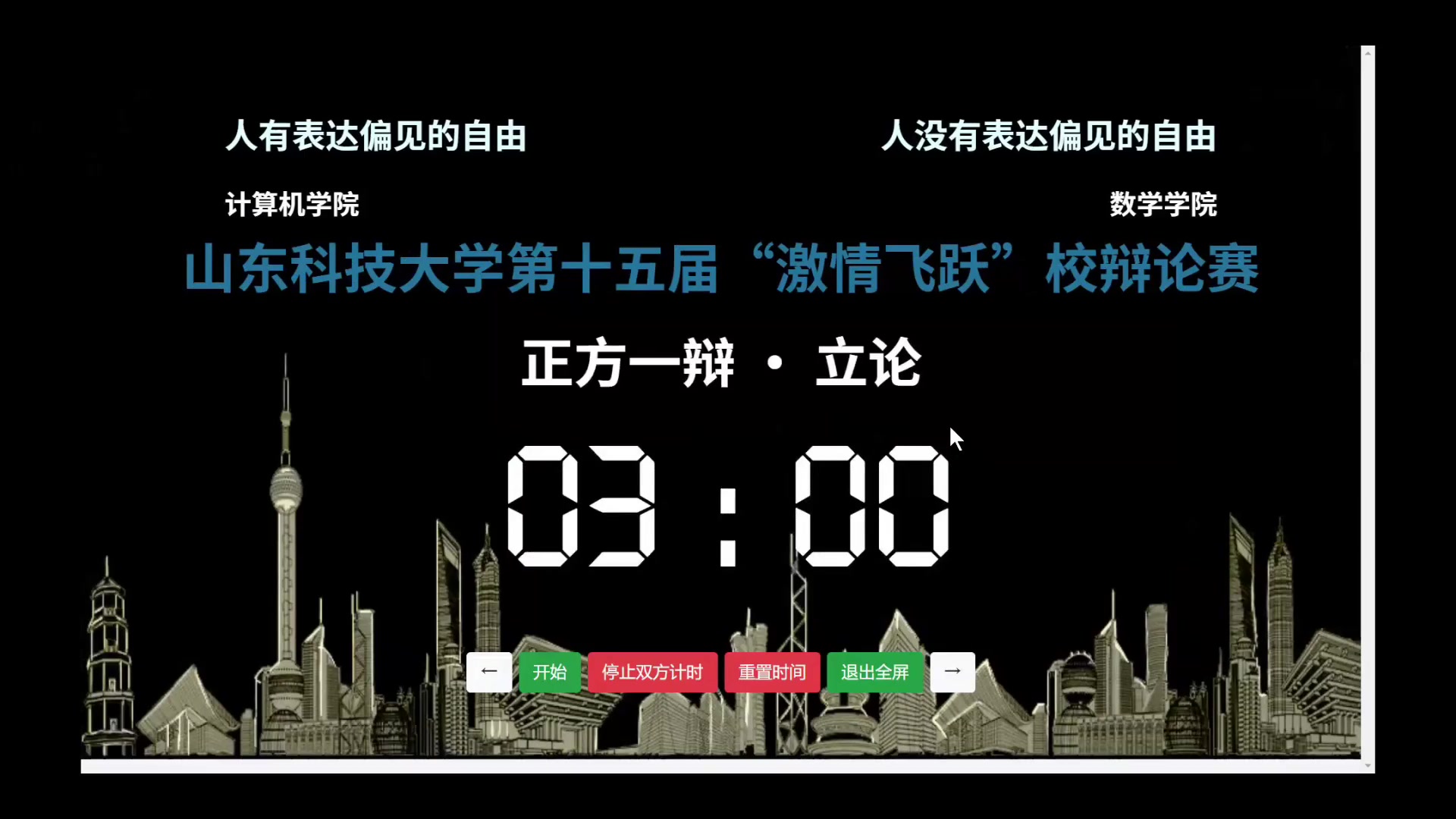 人有表达偏见的自由

人没有表达偏见的自由

计算机学院

数学学院

山东科技大学第十五届“激情飞跃”校辩论赛

正方一辩 · 立论

03 : 00

← 开始 停止双方计时 重置时间 退出全屏 →